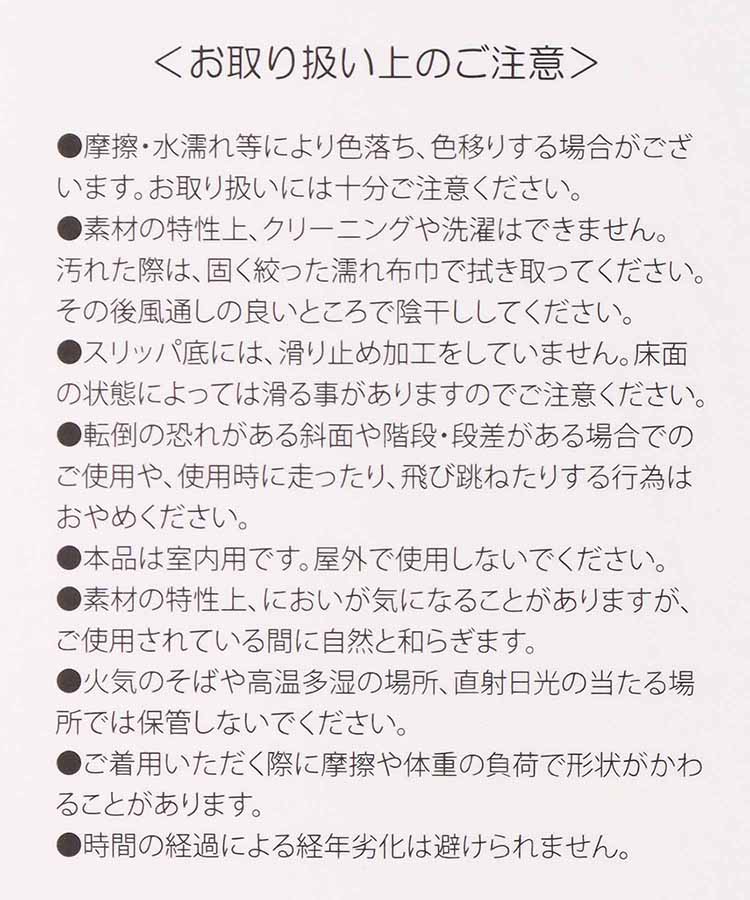 <お取り扱い上のご注意>

●摩擦・水濡れ等により色落ち、色移りする場合がございます。お取り扱いには十分ご注意ください。

●素材の特性上、クリーニングや洗濯はできません。汚れた際は、固く絞った濡れ布巾で拭き取ってください。その後風通しの良いところで陰干ししてください。

●スリッパ底には、滑り止め加工をしていません。床面の状態によっては滑る事がありますのでご注意ください。

●転倒の恐れがある斜面や階段・段差がある場合でのご使用や、使用時に走ったり、飛び跳ねたりする行為はおやめください。

●本品は室内用です。屋外で使用しないでください。

●素材の特性上、においが気になることがありますが、ご使用されている間に自然と和らぎます。

●火気のそばや高温多湿の場所、直射日光の当たる場所では保管しないでください。

●ご着用いただく際に摩擦や体重の負荷で形状がかわることがあります。

●時間の経過による経年劣化は避けられません。